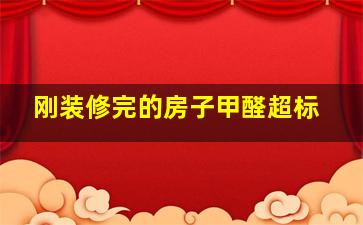 刚装修完的房子甲醛超标